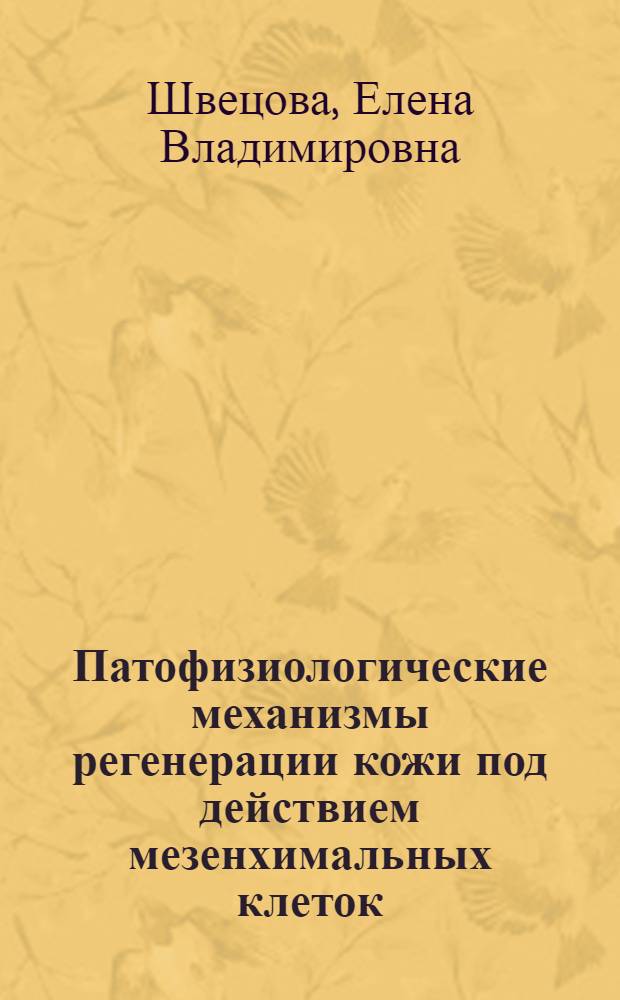 Швецова, Елена Владимировна

Патофизиологические механизмы регенерации кожи под действием мезенхимальных клеток